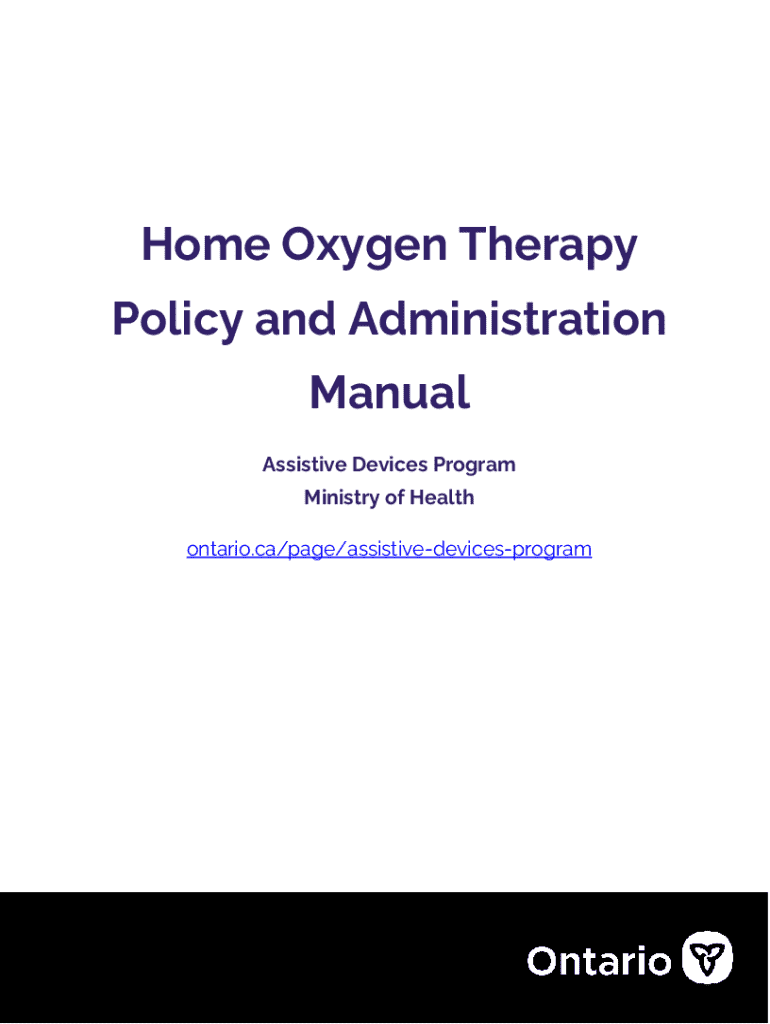 Home Oxygen Therapy Policy and Administration Manual

Assistive Devices Program
Ministry of Health

ontario.ca/page/assistive-devices-program

Ontario